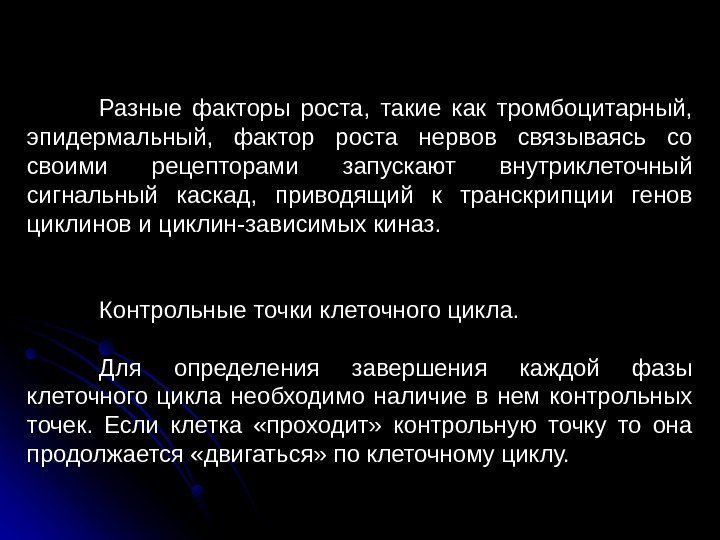 Разные факторы роста, такие как тромбоцитарный, эпидермальный, фактор роста нервов связываясь со своими рецепторами запускают внутриклеточный сигнальный каскад, приводящий к транскрипции генов циклинов и циклин-зависимых киназ.

Контрольные точки клеточного цикла.

Для определения завершения каждой фазы клеточного цикла необходимо наличие в нем контрольных точек. Если клетка «проходит» контрольную точку то она продолжается «двигаться» по клеточному циклу.